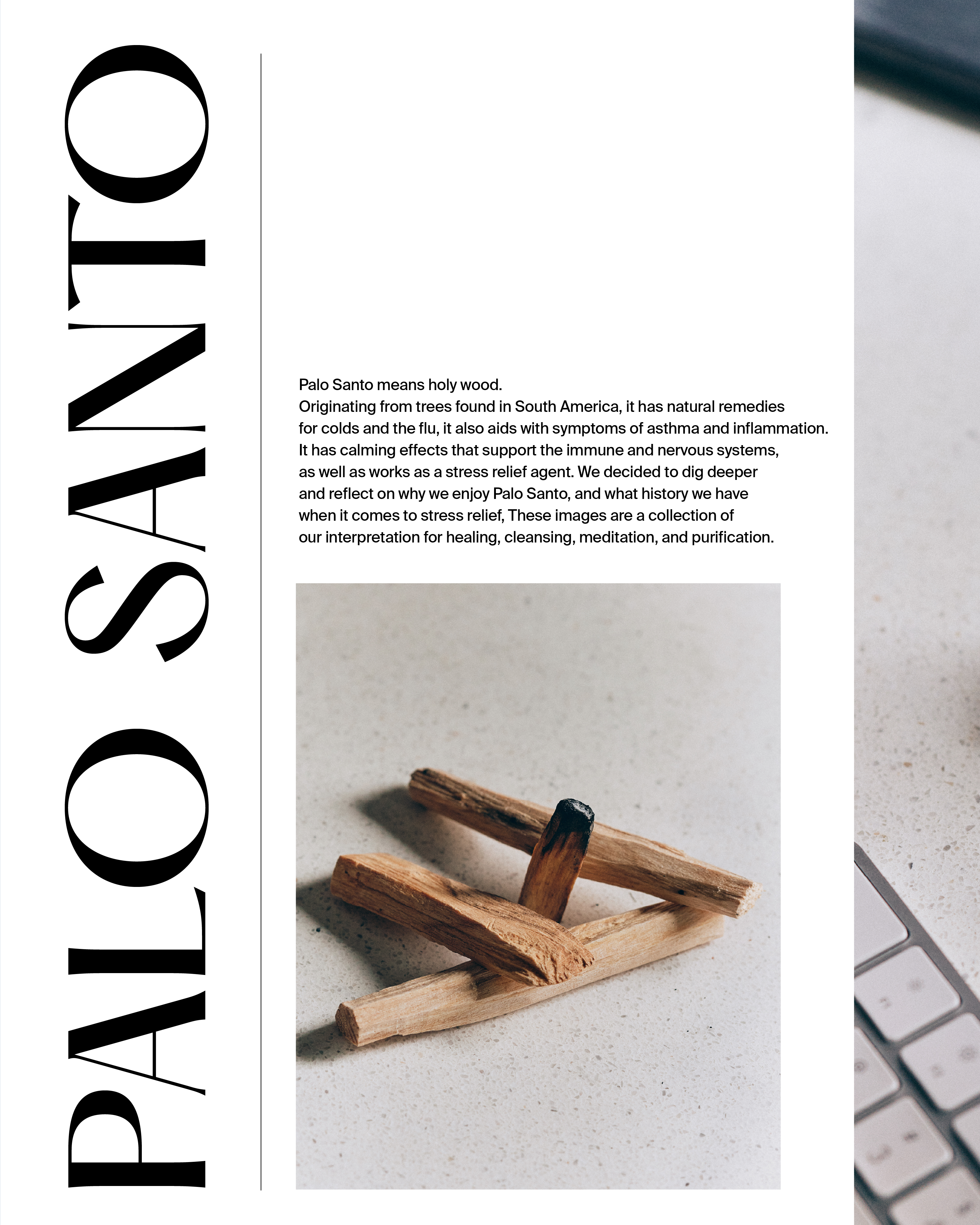 PALO SANTO

Palo Santo means holy wood.
Originating from trees found in South America, it has natural remedies for colds and the flu, it also aids with symptoms of asthma and inflammation. It has calming effects that support the immune and nervous systems, as well as works as a stress relief agent. We decided to dig deeper and reflect on why we enjoy Palo Santo, and what history we have when it comes to stress relief, These images are a collection of our interpretation for healing, cleansing, meditation, and purification.